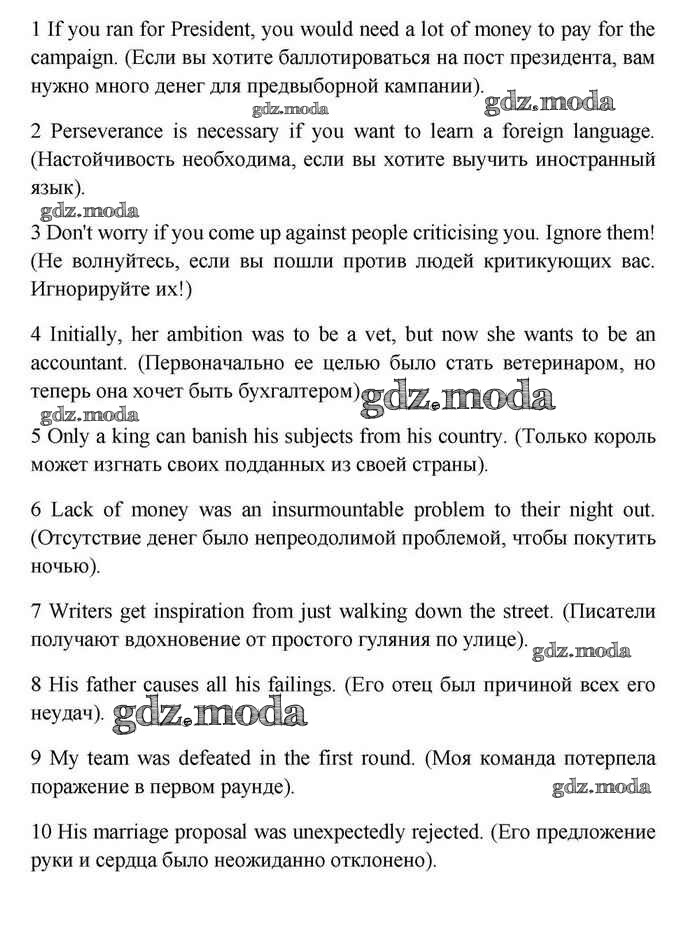 1 If you ran for President, you would need a lot of money to pay for the campaign. (Если вы хотите баллотироваться на пост президента, вам нужно много денег для предвыборной кампании).

gdz.moda

gdz.moda

2 Perseverance is necessary if you want to learn a foreign language. (Настойчивость необходима, если вы хотите выучить иностранный язык).

gdz.moda

3 Don't worry if you come up against people criticising you. Ignore them! (Не волнуйтесь, если вы пошли против людей критикующих вас. Игнорируйте их!)

4 Initially, her ambition was to be a vet, but now she wants to be an accountant. (Первоначально ее целью было стать ветеринаром, но теперь она хочет быть бухгалтером).

gdz.moda

gdz.moda

5 Only a king can banish his subjects from his country. (Только король может изгнать своих подданных из своей страны).

6 Lack of money was an insurmountable problem to their night out. (Отсутствие денег было непреодолимой проблемой, чтобы покутить ночью).

7 Writers get inspiration from just walking down the street. (Писатели получают вдохновение от простого гуляния по улице).

gdz.moda

8 His father causes all his failings. (Его отец был причиной всех его неудач).

gdz.moda

9 My team was defeated in the first round. (Моя команда потерпела поражение в первом раунде).

gdz.moda

10 His marriage proposal was unexpectedly rejected. (Его предложение руки и сердца было неожиданно отклонено).